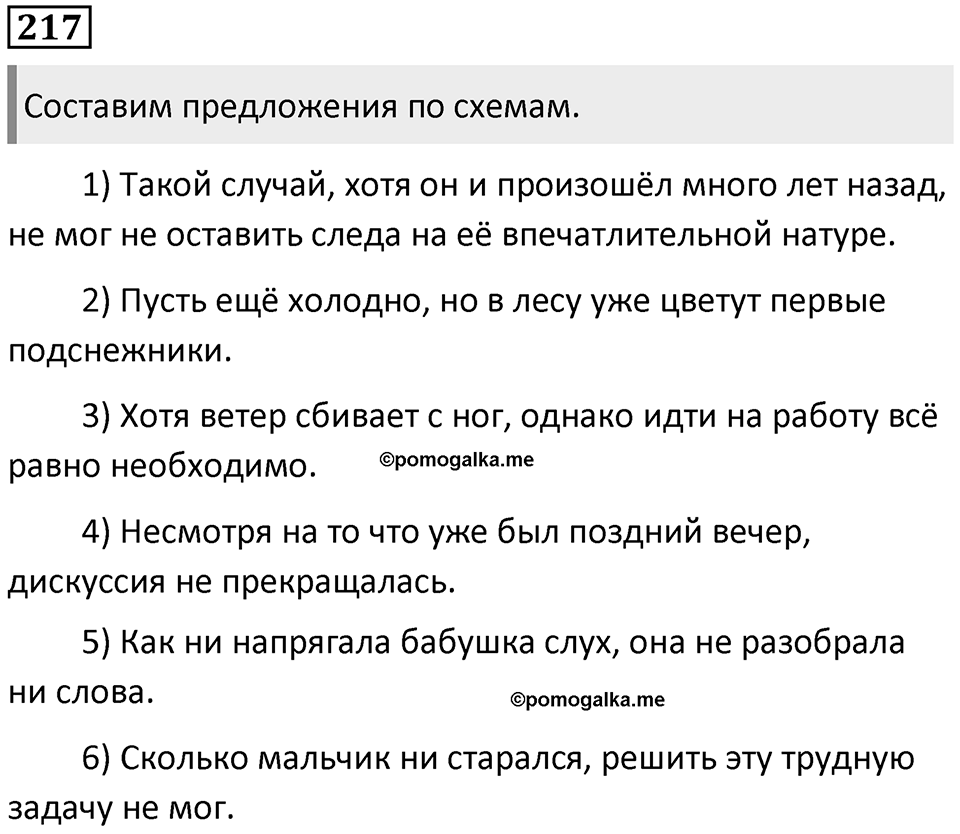 217

Составим предложения по схемам.

1) Такой случай, хотя он и произошёл много лет назад, не мог не оставить следа на её впечатлительной натуре.

2) Пусть ещё холодно, но в лесу уже цветут первые подснежники.

3) Хотя ветер сбивает с ног, однако идти на работу всё равно необходимо.

©pomogalka.me

4) Несмотря на то что уже был поздний вечер, дискуссия не прекращалась.

5) Как ни напрягала бабушка слух, она не разобрала ни слова.

©pomogalka.me

6) Сколько мальчик ни старался, решить эту трудную задачу не мог.